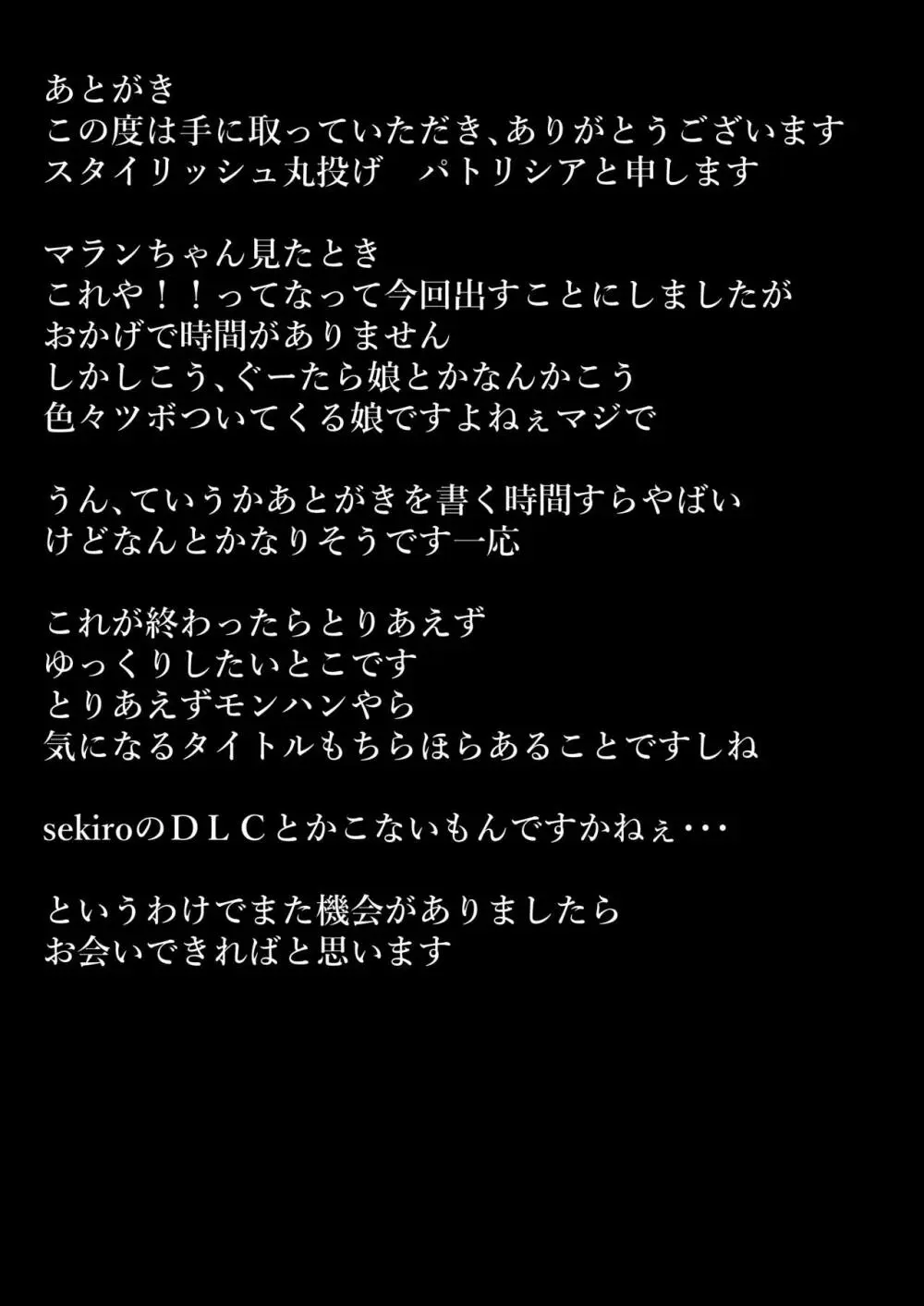 あとがき
この度は手に取っていただき、ありがとうございます
スタイリッシュ丸投げ　パトリシアと申します

マランちゃん見たとき
これや！！ってなって今回出すことにしましたが
おかげで時間がありません
しかしこう、ぐーたら娘とかなんかこう
色々ツボついてくる娘ですよねぇマジで

うん、ていうかあとがきを書く時間すらやばい
けどなんとかなりそうです一応

これが終わったらとりあえず
ゆっくりしたいとこです
とりあえずモンハンやら
気になるタイトルもちらほらあることですしね

sekiroのＤＬＣとかこないもんですかねぇ・・・

というわけでまた機会がありましたら
お会いできればと思います